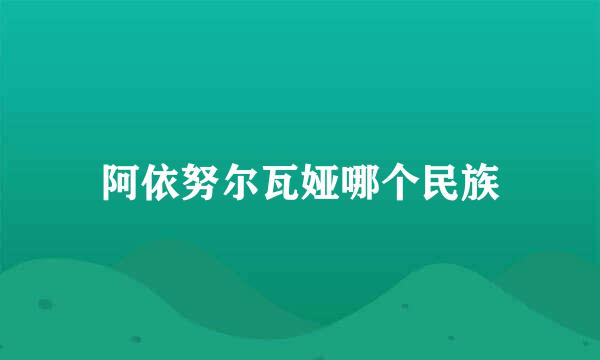 阿依努尔瓦娅哪个民族